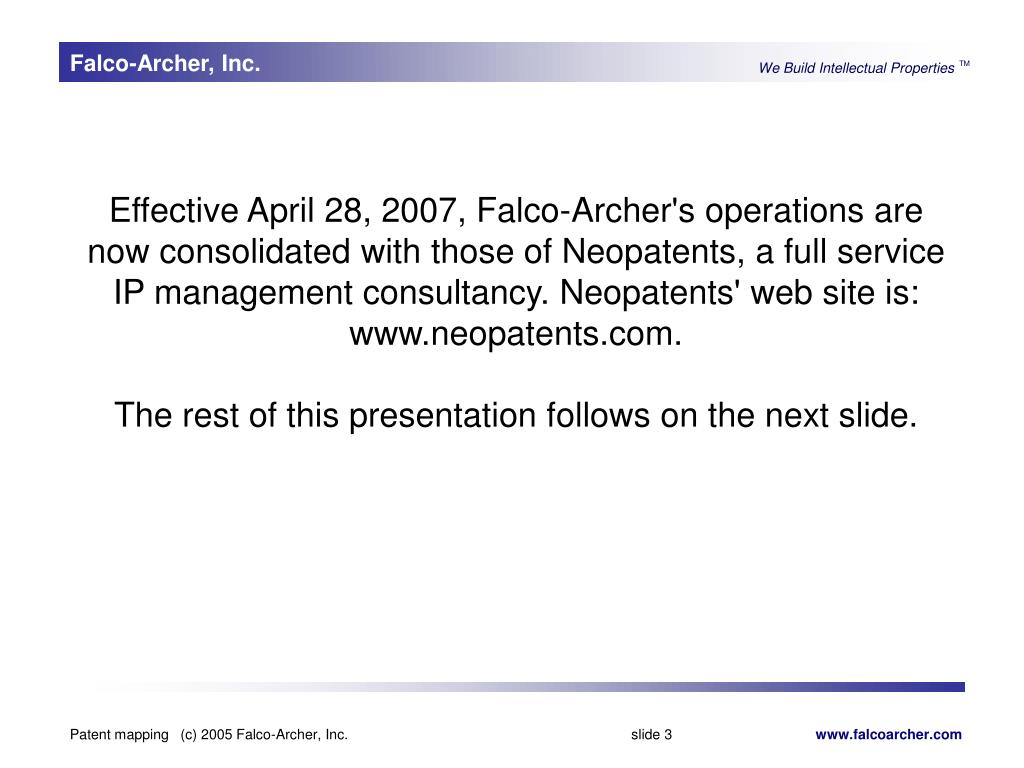 Falco-Archer, Inc.

We Build Intellectual Properties ™

Effective April 28, 2007, Falco-Archer's operations are now consolidated with those of Neopatents, a full service IP management consultancy. Neopatents' web site is: www.neopatents.com.

The rest of this presentation follows on the next slide.

Patent mapping (c) 2005 Falco-Archer, Inc.

slide 3

www.falcoarcher.com